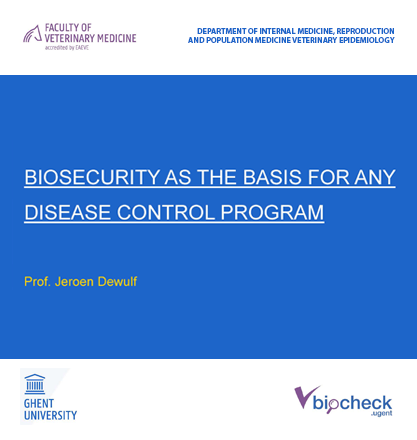 FACULTY OF VETERINARY MEDICINE
accredited by EAEVE

DEPARTMENT OF INTERNAL MEDICINE, REPRODUCTION AND POPULATION MEDICINE VETERINARY EPIDEMIOLOGY

BIOSECURITY AS THE BASIS FOR ANY DISEASE CONTROL PROGRAM

Prof. Jeroen Dewulf

GHENT UNIVERSITY

biocheck
.ugent